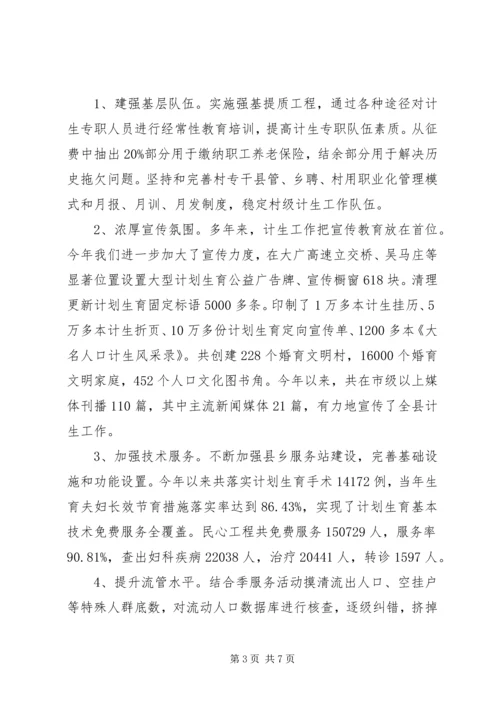 1、建强基层队伍。实施强基提质工程，通过各种途径对计生专职人员进行经常性教育培训，提高计生专职队伍素质。从征费中抽出20%部分用于缴纳职工养老保险，结余部分用于解决历史拖欠问题。坚持和完善村专干县管、乡聘、村用职业化管理模式和月报、月训、月发制度，稳定村级计生工作队伍。

2、浓厚宣传氛围。多年来，计生工作把宣传教育放在首位。今年我们进一步加大了宣传力度，在大广高速立交桥、吴马庄等显著位置设置大型计划生育公益广告牌、宣传橱窗618块。清理更新计划生育固定标语5000多条。印制了1万多本计生挂历、5万多本计生折页、10万多份计划生育定向宣传单、1200多本《大名人口计生风采录》。共创建228个婚育文明村，16000个婚育文明家庭，452个人口文化图书角。今年以来，共在市级以上媒体刊播110篇，其中主流新闻媒体21篇，有力地宣传了全县计生工作。

3、加强技术服务。不断加强县乡服务站建设，完善基础设施和功能设置。今年以来共落实计划生育手术14172例，当年生育夫妇长效节育措施落实率达到86.43%，实现了计划生育基本技术免费服务全覆盖。民心工程共免费服务150729人，服务率90.81%，查出妇科疾病22038人，治疗20441人，转诊1597人。

4、提升流管水平。结合季服务活动摸清流出人口、空挂户等特殊人群底数，对流动人口数据库进行核查，逐级纠错，挤掉

第3页 共7页